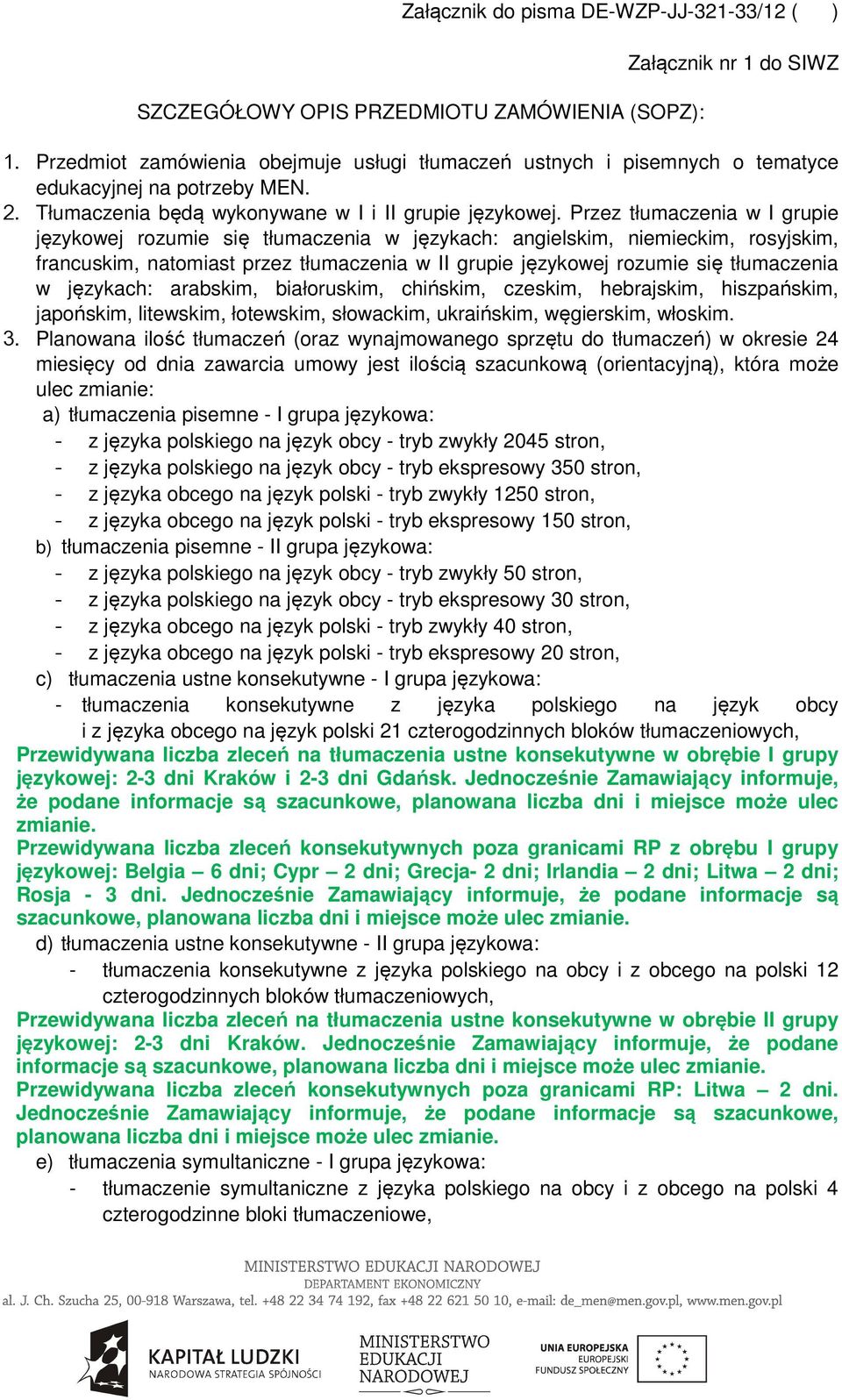 Załącznik do pisma DE-WZP-JJ-321-33/12 (      )

Załącznik nr 1 do SIWZ

SZCZEGÓŁOWY OPIS PRZEDMIOTU ZAMÓWIENIA (SOPZ):

1. Przedmiot zamówienia obejmuje usługi tłumaczeń ustnych i pisemnych o tematyce edukacyjnej na potrzeby MEN.
2. Tłumaczenia będą wykonywane w I i II grupie językowej. Przez tłumaczenia w I grupie językowej rozumie się tłumaczenia w językach: angielskim, niemieckim, rosyjskim, francuskim, natomiast przez tłumaczenia w II grupie językowej rozumie się tłumaczenia w językach: arabskim, białoruskim, chińskim, czeskim, hebrajskim, hiszpańskim, japońskim, litewskim, łotewskim, słowackim, ukraińskim, węgierskim, włoskim.
3. Planowana ilość tłumaczeń (oraz wynajmowanego sprzętu do tłumaczeń) w okresie 24 miesięcy od dnia zawarcia umowy jest ilością szacunkową (orientacyjną), która może ulec zmianie:
a) tłumaczenia pisemne - I grupa językowa:
- z języka polskiego na język obcy - tryb zwykły 2045 stron,
- z języka polskiego na język obcy - tryb ekspresowy 350 stron,
- z języka obcego na język polski - tryb zwykły 1250 stron,
- z języka obcego na język polski - tryb ekspresowy 150 stron,
b) tłumaczenia pisemne - II grupa językowa:
- z języka polskiego na język obcy - tryb zwykły 50 stron,
- z języka polskiego na język obcy - tryb ekspresowy 30 stron,
- z języka obcego na język polski - tryb zwykły 40 stron,
- z języka obcego na język polski - tryb ekspresowy 20 stron,
c) tłumaczenia ustne konsekutywne - I grupa językowa:
- tłumaczenia konsekutywne z języka polskiego na język obcy i z języka obcego na język polski 21 czterogodzinnych bloków tłumaczeniowych,
Przewidywana liczba zleceń na tłumaczenia ustne konsekutywne w obrębie I grupy językowej: 2-3 dni Kraków i 2-3 dni Gdańsk. Jednocześnie Zamawiający informuje, że podane informacje są szacunkowe, planowana liczba dni i miejsce może ulec zmianie.
Przewidywana liczba zleceń konsekutywnych poza granicami RP z obrębu I grupy językowej: Belgia – 6 dni; Cypr – 2 dni; Grecja- 2 dni; Irlandia – 2 dni; Litwa – 2 dni; Rosja - 3 dni. Jednocześnie Zamawiający informuje, że podane informacje są szacunkowe, planowana liczba dni i miejsce może ulec zmianie.
d) tłumaczenia ustne konsekutywne - II grupa językowa:
- tłumaczenia konsekutywne z języka polskiego na obcy i z obcego na polski 12 czterogodzinnych bloków tłumaczeniowych,
Przewidywana liczba zleceń na tłumaczenia ustne konsekutywne w obrębie II grupy językowej: 2-3 dni Kraków. Jednocześnie Zamawiający informuje, że podane informacje są szacunkowe, planowana liczba dni i miejsce może ulec zmianie.
Przewidywana liczba zleceń konsekutywnych poza granicami RP: Litwa – 2 dni. Jednocześnie Zamawiający informuje, że podane informacje są szacunkowe, planowana liczba dni i miejsce może ulec zmianie.
e) tłumaczenia symultaniczne - I grupa językowa:
- tłumaczenie symultaniczne z języka polskiego na obcy i z obcego na polski 4 czterogodzinne bloki tłumaczeniowe,

MINISTERSTWO EDUKACJI NARODOWEJ
DEPARTAMENT EKONOMICZNY
al. J. Ch. Szucha 25, 00-918 Warszawa, tel. +48 22 34 74 192, fax +48 22 621 50 10, e-mail: de_men@men.gov.pl, www.men.gov.pl

KAPITAŁ LUDZKI
NARODOWA STRATEGIA SPÓJNOŚCI
MINISTERSTWO EDUKACJI NARODOWEJ
UNIA EUROPEJSKA
EUROPEJSKI FUNDUSZ SPOŁECZNY